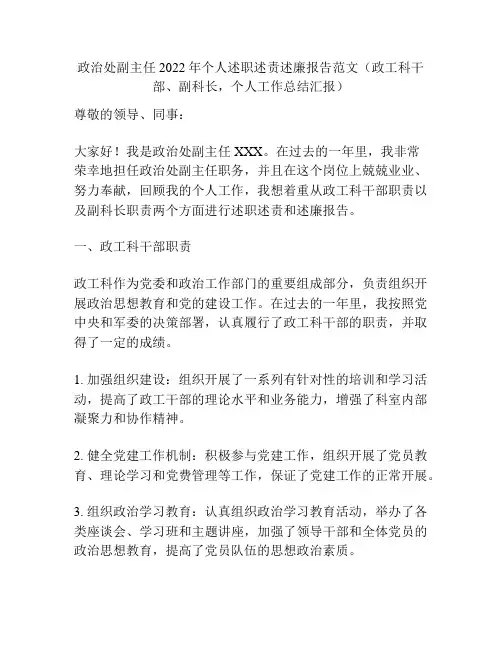 政治处副主任2022年个人述职述责述廉报告范文（政工科干部、副科长，个人工作总结汇报）

尊敬的领导、同事：

大家好！我是政治处副主任XXX。在过去的一年里，我非常荣幸地担任政治处副主任职务，并且在这个岗位上兢兢业业、努力奉献，回顾我的个人工作，我想着重从政工科干部职责以及副科长职责两个方面进行述职述责和述廉报告。

一、政工科干部职责

政工科作为党委和政治工作部门的重要组成部分，负责组织开展政治思想教育和党的建设工作。在过去的一年里，我按照党中央和军委的决策部署，认真履行了政工科干部的职责，并取得了一定的成绩。

1. 加强组织建设：组织开展了一系列有针对性的培训和学习活动，提高了政工干部的理论水平和业务能力，增强了科室内部凝聚力和协作精神。

2. 健全党建工作机制：积极参与党建工作，组织开展了党员教育、理论学习和党费管理等工作，保证了党建工作的正常开展。

3. 组织政治学习教育：认真组织政治学习教育活动，举办了各类座谈会、学习班和主题讲座，加强了领导干部和全体党员的政治思想教育，提高了党员队伍的思想政治素质。